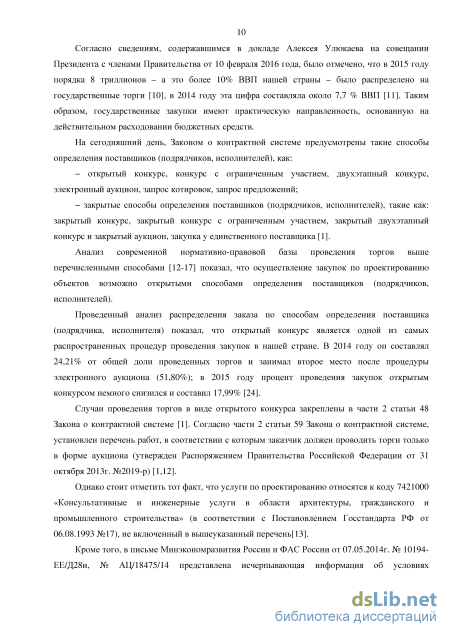 10

Согласно сведениям, содержавшимся в докладе Алексея Улюкаева на совещании Президента с членами Правительства от 10 февраля 2016 года, было отмечено, что в 2015 году порядка 8 триллионов – а это более 10% ВВП нашей страны – было распределено на государственные торги [10], в 2014 году эта цифра составляла около 7,7 % ВВП [11]. Таким образом, государственные закупки имеют практическую направленность, основанную на действительном расходовании бюджетных средств.

На сегодняшний день, Законом о контрактной системе предусмотрены такие способы определения поставщиков (подрядчиков, исполнителей), как:

– открытый конкурс, конкурс с ограниченным участием, двухэтапный конкурс, электронный аукцион, запрос котировок, запрос предложений;

– закрытые способы определения поставщиков (подрядчиков, исполнителей), такие как: закрытый конкурс, закрытый конкурс с ограниченным участием, закрытый двухэтапный конкурс и закрытый аукцион, закупка у единственного поставщика [1].

Анализ современной нормативно-правовой базы проведения торгов выше перечисленными способами [12-17] показал, что осуществление закупок по проектированию объектов возможно открытыми способами определения поставщиков (подрядчиков, исполнителей).

Проведенный анализ распределения заказа по способам определения поставщика (подрядчика, исполнителя) показал, что открытый конкурс является одной из самых распространенных процедур проведения закупок в нашей стране. В 2014 году он составлял 24,21% от общей доли проведенных торгов и занимал второе место после процедуры электронного аукциона (51,80%); в 2015 году процент проведения закупок открытым конкурсом немного снизился и составил 17,99% [24].

Случаи проведения торгов в виде открытого конкурса закреплены в части 2 статьи 48 Закона о контрактной системе [1]. Согласно части 2 статьи 59 Закона о контрактной системе, установлен перечень работ, в соответствии с которым заказчик должен проводить торги только в форме аукциона (утвержден Распоряжением Правительства Российской Федерации от 31 октября 2013г. №2019-р) [1,12].

Однако стоит отметить тот факт, что услуги по проектированию относятся к коду 7421000 «Консультативные и инженерные услуги в области архитектуры, гражданского и промышленного строительства» (в соответствии с Постановлением Госстандарта РФ от 06.08.1993 №17), не включенный в вышеуказанный перечень[13].

Кроме того, в письме Минэкономразвития России и ФАС России от 07.05.2014г. № 10194-ЕЕ/Д28и, № АЦ/18475/14 представлена исчерпывающая информация об условиях

dsLib.net
библиотека диссертаций